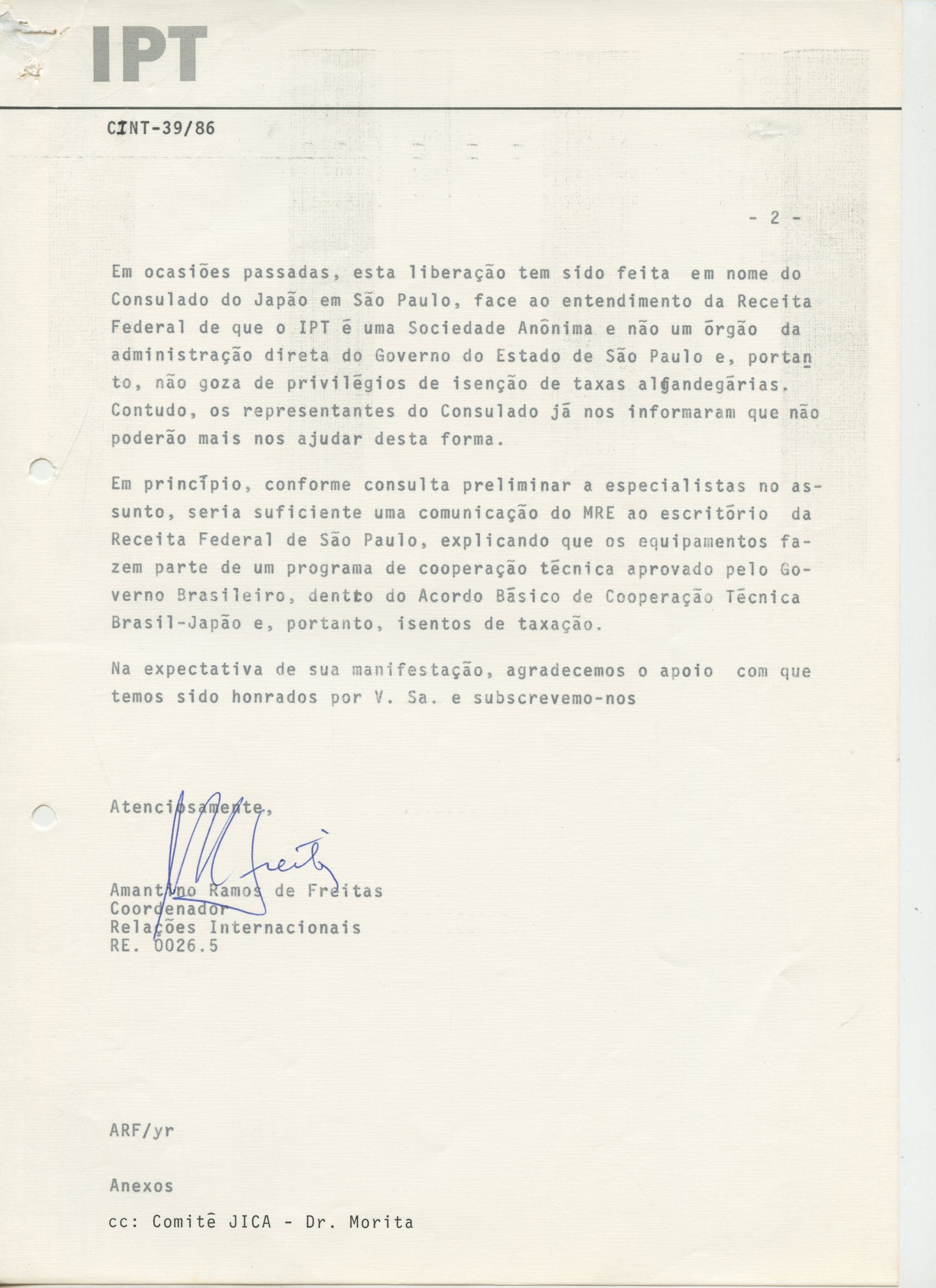 IPT

CINT-39/86

- 2 -

Em ocasiões passadas, esta liberação tem sido feita em nome do Consulado do Japão em São Paulo, face ao entendimento da Receita Federal de que o IPT é uma Sociedade Anônima e não um órgão da administração direta do Governo do Estado de São Paulo e, portanto, não goza de privilégios de isenção de taxas alfandegárias. Contudo, os representantes do Consulado já nos informaram que não poderão mais nos ajudar desta forma.

Em princípio, conforme consulta preliminar a especialistas no assunto, seria suficiente uma comunicação do MRE ao escritório da Receita Federal de São Paulo, explicando que os equipamentos fazem parte de um programa de cooperação técnica aprovado pelo Governo Brasileiro, dentro do Acordo Básico de Cooperação Técnica Brasil-Japão e, portanto, isentos de taxação.

Na expectativa de sua manifestação, agradecemos o apoio com que temos sido honrados por V. Sa. e subscrevemo-nos

Atenciosamente,

Amantino Ramos de Freitas
Coordenador
Relações Internacionais
RE. 0026.5

ARF/yr

Anexos

cc: Comitê JICA - Dr. Morita